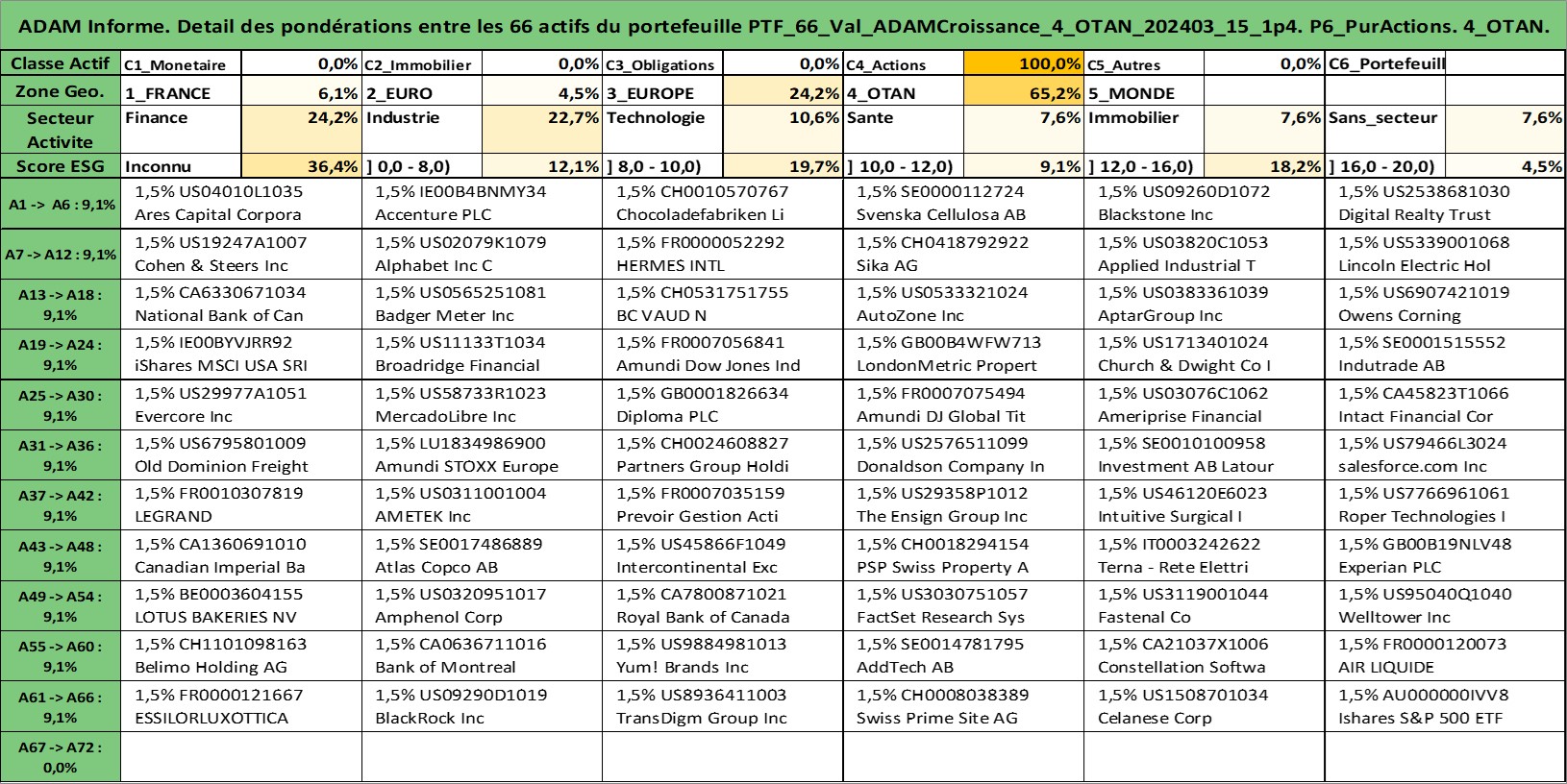 ADAM Informe. Detail des pondérations entre les 66 actifs du portefeuille PTF_66_Val_ADAMCroissance_4_OTAN_202403_15_1p4. P6_PurActions. 4_OTAN.

| Classe Actif | C1_Monetaire | 0,0% | C2_Immobilier | 0,0% | C3_Obligations | 0,0% | C4_Actions | 100,0% | C5_Autres | 0,0% | C6_Portefeuill | |
|---|---|---|---|---|---|---|---|---|---|---|---|---|
| Zone Geo. | 1_FRANCE | 6,1% | 2_EURO | 4,5% | 3_EUROPE | 24,2% | 4_OTAN | 65,2% | 5_MONDE | | | |
| Secteur Activite | Finance | 24,2% | Industrie | 22,7% | Technologie | 10,6% | Sante | 7,6% | Immobilier | 7,6% | Sans_secteur | 7,6% |
| Score ESG | Inconnu | 36,4% | ] 0,0 - 8,0) | 12,1% | ] 8,0 - 10,0) | 19,7% | ] 10,0 - 12,0) | 9,1% | ] 12,0 - 16,0) | 18,2% | ] 16,0 - 20,0) | 4,5% |

| | | | | | | |
|---|---|---|---|---|---|---|
| A1 -> A6 : 9,1% | 1,5% US04010L1035 Ares Capital Corpora | 1,5% IE00B4BNMY34 Accenture PLC | 1,5% CH0010570767 Chocoladefabriken Li | 1,5% SE0000112724 Svenska Cellulosa AB | 1,5% US09260D1072 Blackstone Inc | 1,5% US2538681030 Digital Realty Trust |
| A7 -> A12 : 9,1% | 1,5% US19247A1007 Cohen & Steers Inc | 1,5% US02079K1079 Alphabet Inc C | 1,5% FR0000052292 HERMES INTL | 1,5% CH0418792922 Sika AG | 1,5% US03820C1053 Applied Industrial T | 1,5% US5339001068 Lincoln Electric Hol |
| A13 -> A18 : 9,1% | 1,5% CA6330671034 National Bank of Can | 1,5% US0565251081 Badger Meter Inc | 1,5% CH0531751755 BC VAUD N | 1,5% US0533321024 AutoZone Inc | 1,5% US0383361039 AptarGroup Inc | 1,5% US6907421019 Owens Corning |
| A19 -> A24 : 9,1% | 1,5% IE00BYVJRR92 iShares MSCI USA SRI | 1,5% US11133T1034 Broadridge Financial | 1,5% FR0007056841 Amundi Dow Jones Ind | 1,5% GB00B4WFW713 LondonMetric Propert | 1,5% US1713401024 Church & Dwight Co I | 1,5% SE0001515552 Indutrade AB |
| A25 -> A30 : 9,1% | 1,5% US29977A1051 Evercore Inc | 1,5% US58733R1023 MercadoLibre Inc | 1,5% GB0001826634 Diploma PLC | 1,5% FR0007075494 Amundi DJ Global Tit | 1,5% US03076C1062 Ameriprise Financial | 1,5% CA45823T1066 Intact Financial Cor |
| A31 -> A36 : 9,1% | 1,5% US6795801009 Old Dominion Freight | 1,5% LU1834986900 Amundi STOXX Europe | 1,5% CH0024608827 Partners Group Holdi | 1,5% US2576511099 Donaldson Company In | 1,5% SE0010100958 Investment AB Latour | 1,5% US79466L3024 salesforce.com Inc |
| A37 -> A42 : 9,1% | 1,5% FR0010307819 LEGRAND | 1,5% US0311001004 AMETEK Inc | 1,5% FR0007035159 Prevoir Gestion Acti | 1,5% US29358P1012 The Ensign Group Inc | 1,5% US46120E6023 Intuitive Surgical I | 1,5% US7766961061 Roper Technologies I |
| A43 -> A48 : 9,1% | 1,5% CA1360691010 Canadian Imperial Ba | 1,5% SE0017486889 Atlas Copco AB | 1,5% US45866F1049 Intercontinental Exc | 1,5% CH0018294154 PSP Swiss Property A | 1,5% IT0003242622 Terna - Rete Elettri | 1,5% GB00B19NLV48 Experian PLC |
| A49 -> A54 : 9,1% | 1,5% BE0003604155 LOTUS BAKERIES NV | 1,5% US0320951017 Amphenol Corp | 1,5% CA7800871021 Royal Bank of Canada | 1,5% US3030751057 FactSet Research Sys | 1,5% US3119001044 Fastenal Co | 1,5% US95040Q1040 Welltower Inc |
| A55 -> A60 : 9,1% | 1,5% CH1101098163 Belimo Holding AG | 1,5% CA0636711016 Bank of Montreal | 1,5% US9884981013 Yum! Brands Inc | 1,5% SE0014781795 AddTech AB | 1,5% CA21037X1006 Constellation Softwa | 1,5% FR0000120073 AIR LIQUIDE |
| A61 -> A66 : 9,1% | 1,5% FR0000121667 ESSILORLUXOTTICA | 1,5% US09290D1019 BlackRock Inc | 1,5% US8936411003 TransDigm Group Inc | 1,5% CH0008038389 Swiss Prime Site AG | 1,5% US1508701034 Celanese Corp | 1,5% AU000000IVV8 Ishares S&P 500 ETF |
| A67 -> A72 : 0,0% | | | | | | |